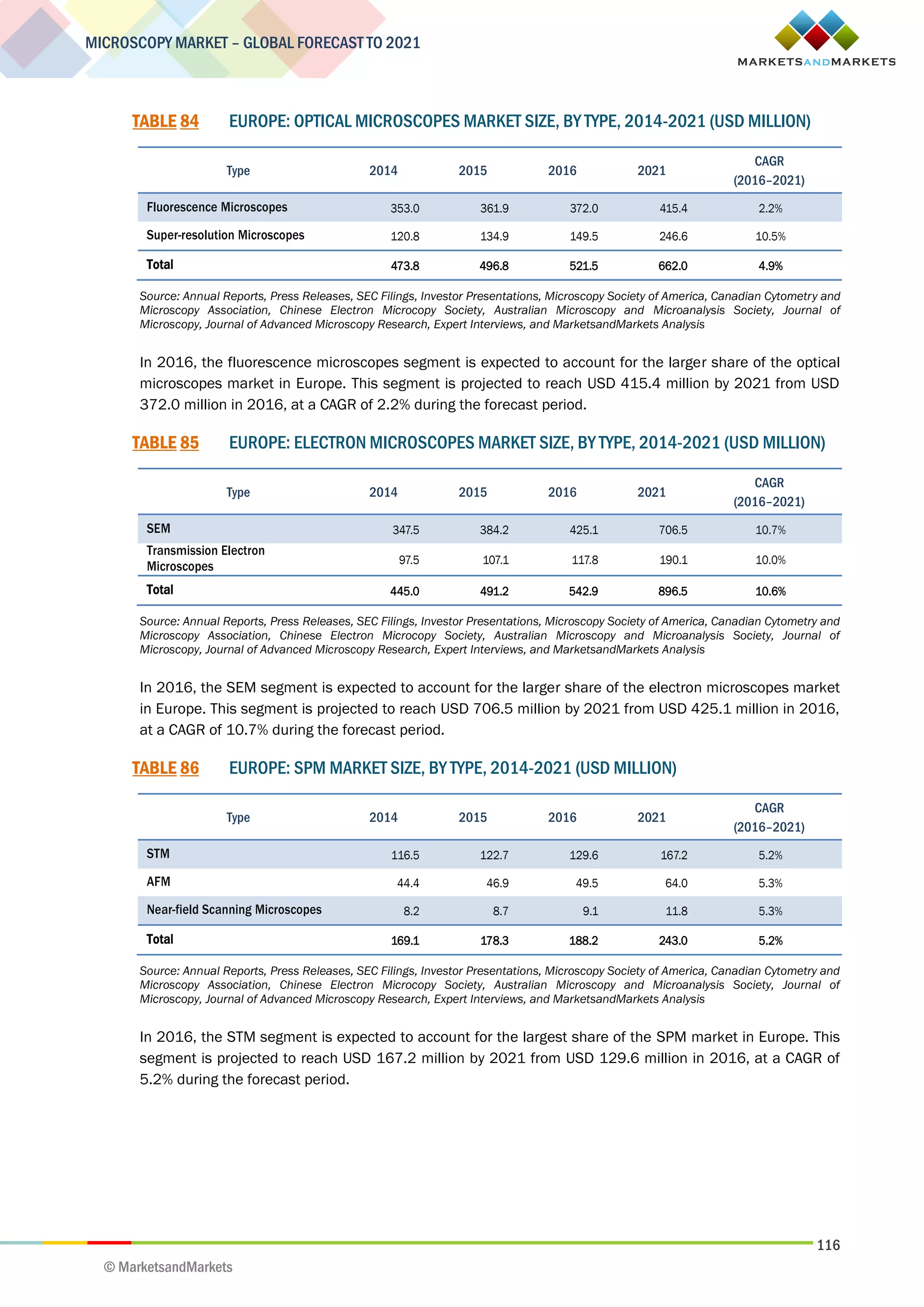 MICROSCOPY MARKET – GLOBAL FORECAST TO 2021

MARKETSANDMARKETS

TABLE 84 EUROPE: OPTICAL MICROSCOPES MARKET SIZE, BY TYPE, 2014-2021 (USD MILLION)

| Type | 2014 | 2015 | 2016 | 2021 | CAGR (2016–2021) |
|---|---|---|---|---|---|
| Fluorescence Microscopes | 353.0 | 361.9 | 372.0 | 415.4 | 2.2% |
| Super-resolution Microscopes | 120.8 | 134.9 | 149.5 | 246.6 | 10.5% |
| Total | 473.8 | 496.8 | 521.5 | 662.0 | 4.9% |

Source: Annual Reports, Press Releases, SEC Filings, Investor Presentations, Microscopy Society of America, Canadian Cytometry and Microscopy Association, Chinese Electron Microcopy Society, Australian Microscopy and Microanalysis Society, Journal of Microscopy, Journal of Advanced Microscopy Research, Expert Interviews, and MarketsandMarkets Analysis

In 2016, the fluorescence microscopes segment is expected to account for the larger share of the optical microscopes market in Europe. This segment is projected to reach USD 415.4 million by 2021 from USD 372.0 million in 2016, at a CAGR of 2.2% during the forecast period.

TABLE 85 EUROPE: ELECTRON MICROSCOPES MARKET SIZE, BY TYPE, 2014-2021 (USD MILLION)

| Type | 2014 | 2015 | 2016 | 2021 | CAGR (2016–2021) |
|---|---|---|---|---|---|
| SEM | 347.5 | 384.2 | 425.1 | 706.5 | 10.7% |
| Transmission Electron Microscopes | 97.5 | 107.1 | 117.8 | 190.1 | 10.0% |
| Total | 445.0 | 491.2 | 542.9 | 896.5 | 10.6% |

Source: Annual Reports, Press Releases, SEC Filings, Investor Presentations, Microscopy Society of America, Canadian Cytometry and Microscopy Association, Chinese Electron Microcopy Society, Australian Microscopy and Microanalysis Society, Journal of Microscopy, Journal of Advanced Microscopy Research, Expert Interviews, and MarketsandMarkets Analysis

In 2016, the SEM segment is expected to account for the larger share of the electron microscopes market in Europe. This segment is projected to reach USD 706.5 million by 2021 from USD 425.1 million in 2016, at a CAGR of 10.7% during the forecast period.

TABLE 86 EUROPE: SPM MARKET SIZE, BY TYPE, 2014-2021 (USD MILLION)

| Type | 2014 | 2015 | 2016 | 2021 | CAGR (2016–2021) |
|---|---|---|---|---|---|
| STM | 116.5 | 122.7 | 129.6 | 167.2 | 5.2% |
| AFM | 44.4 | 46.9 | 49.5 | 64.0 | 5.3% |
| Near-field Scanning Microscopes | 8.2 | 8.7 | 9.1 | 11.8 | 5.3% |
| Total | 169.1 | 178.3 | 188.2 | 243.0 | 5.2% |

Source: Annual Reports, Press Releases, SEC Filings, Investor Presentations, Microscopy Society of America, Canadian Cytometry and Microscopy Association, Chinese Electron Microcopy Society, Australian Microscopy and Microanalysis Society, Journal of Microscopy, Journal of Advanced Microscopy Research, Expert Interviews, and MarketsandMarkets Analysis

In 2016, the STM segment is expected to account for the largest share of the SPM market in Europe. This segment is projected to reach USD 167.2 million by 2021 from USD 129.6 million in 2016, at a CAGR of 5.2% during the forecast period.

116

© MarketsandMarkets